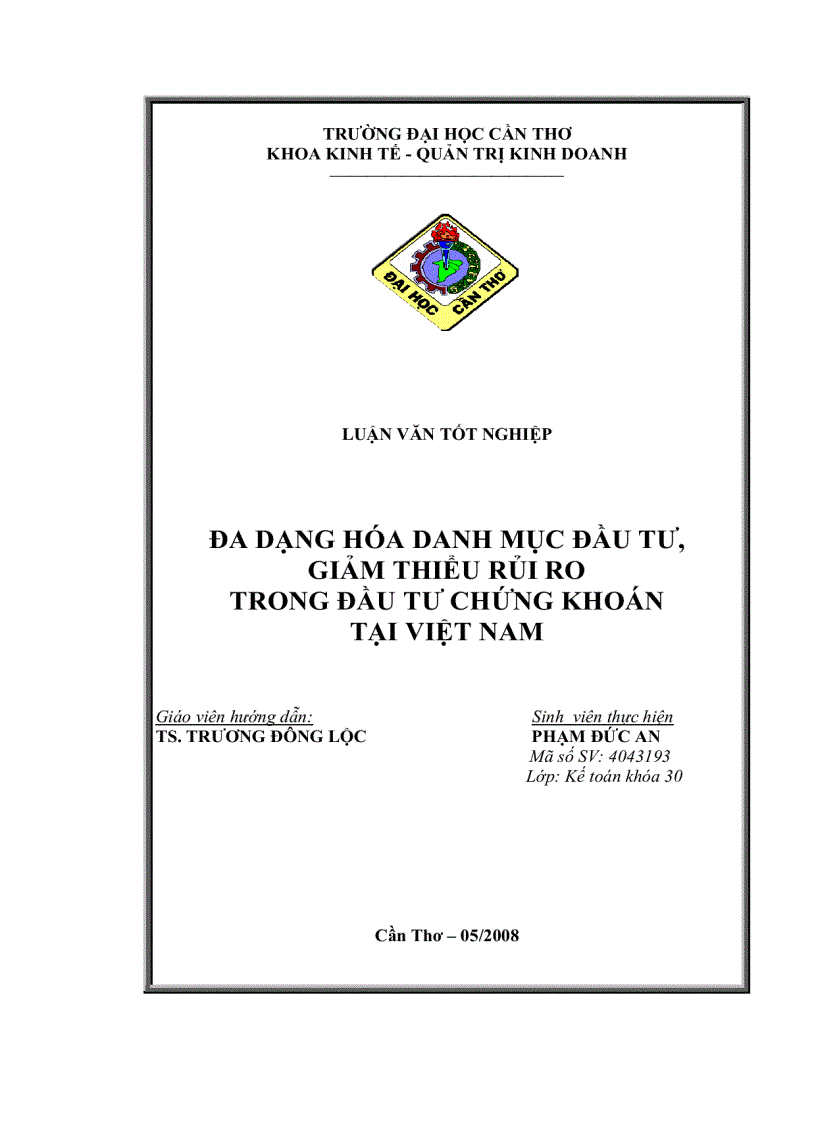 TRƯỜNG ĐẠI HỌC CẦN THƠ
KHOA KINH TẾ - QUẢN TRỊ KINH DOANH

ĐẠI HỌC CẦN THƠ

LUẬN VĂN TỐT NGHIỆP

ĐA DẠNG HÓA DANH MỤC ĐẦU TƯ, GIẢM THIỂU RỦI RO TRONG ĐẦU TƯ CHỨNG KHOÁN TẠI VIỆT NAM

Giáo viên hướng dẫn:
TS. TRƯƠNG ĐÔNG LỘC

Sinh viên thực hiện
PHẠM ĐỨC AN
Mã số SV: 4043193
Lớp: Kế toán khóa 30

Cần Thơ – 05/2008